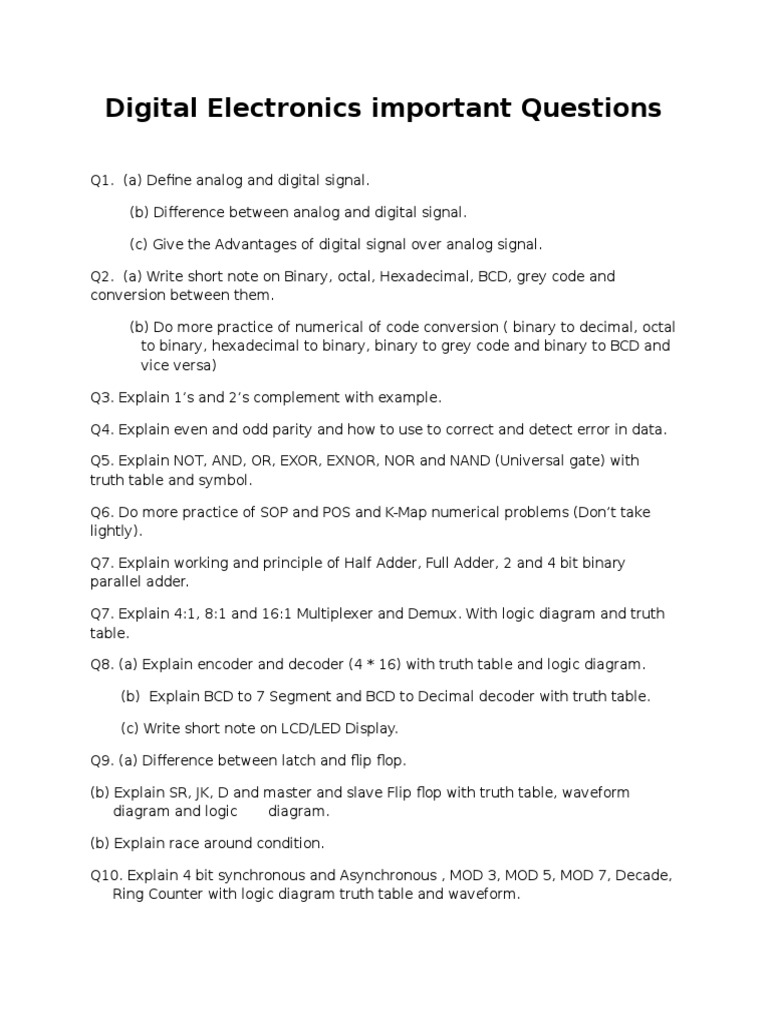 Digital Electronics important Questions

Q1. (a) Define analog and digital signal.

(b) Difference between analog and digital signal.

(c) Give the Advantages of digital signal over analog signal.

Q2. (a) Write short note on Binary, octal, Hexadecimal, BCD, grey code and conversion between them.

(b) Do more practice of numerical of code conversion ( binary to decimal, octal to binary, hexadecimal to binary, binary to grey code and binary to BCD and vice versa)

Q3. Explain 1's and 2's complement with example.

Q4. Explain even and odd parity and how to use to correct and detect error in data.

Q5. Explain NOT, AND, OR, EXOR, EXNOR, NOR and NAND (Universal gate) with truth table and symbol.

Q6. Do more practice of SOP and POS and K-Map numerical problems (Don't take lightly).

Q7. Explain working and principle of Half Adder, Full Adder, 2 and 4 bit binary parallel adder.

Q7. Explain 4:1, 8:1 and 16:1 Multiplexer and Demux. With logic diagram and truth table.

Q8. (a) Explain encoder and decoder (4 * 16) with truth table and logic diagram.

(b) Explain BCD to 7 Segment and BCD to Decimal decoder with truth table.

(c) Write short note on LCD/LED Display.

Q9. (a) Difference between latch and flip flop.

(b) Explain SR, JK, D and master and slave Flip flop with truth table, waveform diagram and logic diagram.

(b) Explain race around condition.

Q10. Explain 4 bit synchronous and Asynchronous , MOD 3, MOD 5, MOD 7, Decade, Ring Counter with logic diagram truth table and waveform.